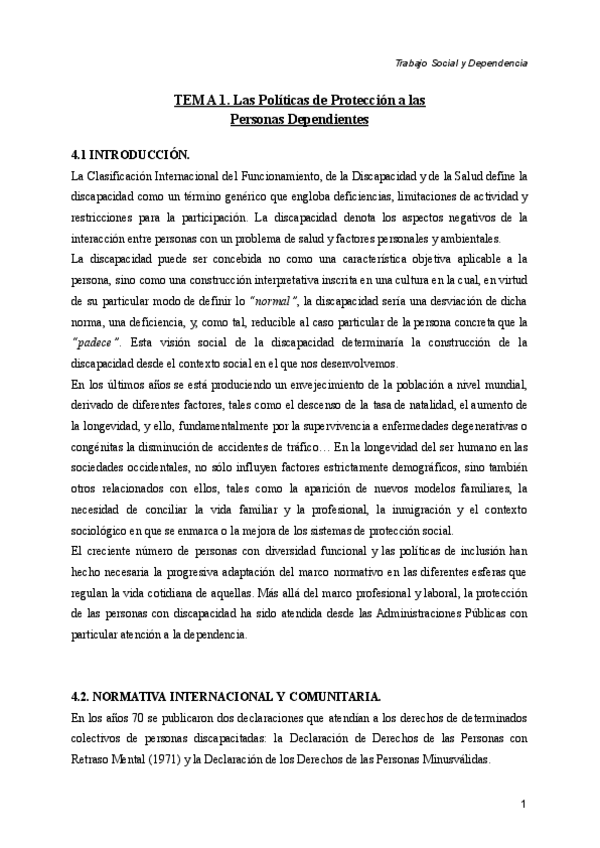 Trabajo Social y Dependencia

TEMA 1. Las Políticas de Protección a las Personas Dependientes

4.1 INTRODUCCIÓN.

La Clasificación Internacional del Funcionamiento, de la Discapacidad y de la Salud define la discapacidad como un término genérico que engloba deficiencias, limitaciones de actividad y restricciones para la participación. La discapacidad denota los aspectos negativos de la interacción entre personas con un problema de salud y factores personales y ambientales.

La discapacidad puede ser concebida no como una característica objetiva aplicable a la persona, sino como una construcción interpretativa inscrita en una cultura en la cual, en virtud de su particular modo de definir lo "normal", la discapacidad sería una desviación de dicha norma, una deficiencia, y, como tal, reducible al caso particular de la persona concreta que la "padece". Esta visión social de la discapacidad determinaría la construcción de la discapacidad desde el contexto social en el que nos desenvolvemos.

En los últimos años se está produciendo un envejecimiento de la población a nivel mundial, derivado de diferentes factores, tales como el descenso de la tasa de natalidad, el aumento de la longevidad, y ello, fundamentalmente por la supervivencia a enfermedades degenerativas o congénitas la disminución de accidentes de tráfico… En la longevidad del ser humano en las sociedades occidentales, no sólo influyen factores estrictamente demográficos, sino también otros relacionados con ellos, tales como la aparición de nuevos modelos familiares, la necesidad de conciliar la vida familiar y la profesional, la inmigración y el contexto sociológico en que se enmarca o la mejora de los sistemas de protección social.

El creciente número de personas con diversidad funcional y las políticas de inclusión han hecho necesaria la progresiva adaptación del marco normativo en las diferentes esferas que regulan la vida cotidiana de aquellas. Más allá del marco profesional y laboral, la protección de las personas con discapacidad ha sido atendida desde las Administraciones Públicas con particular atención a la dependencia.

4.2. NORMATIVA INTERNACIONAL Y COMUNITARIA.

En los años 70 se publicaron dos declaraciones que atendían a los derechos de determinados colectivos de personas discapacitadas: la Declaración de Derechos de las Personas con Retraso Mental (1971) y la Declaración de los Derechos de las Personas Minusválidas.

1